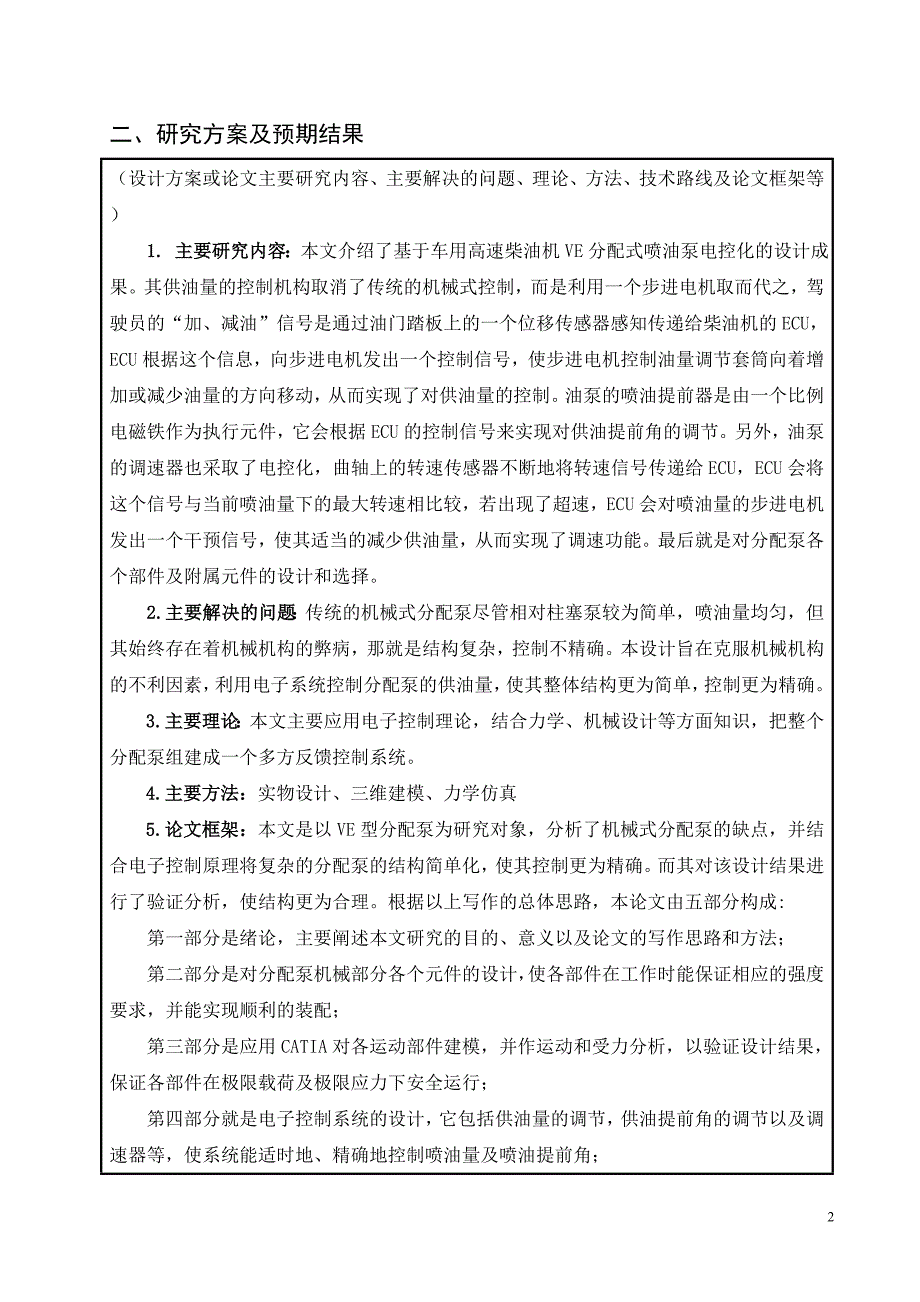 二、研究方案及预期结果

（设计方案或论文主要研究内容、主要解决的问题、理论、方法、技术路线及论文框架等）

1. 主要研究内容：本文介绍了基于车用高速柴油机 VE 分配式喷油泵电控化的设计成果。其供油量的控制机构取消了传统的机械式控制，而是利用一个步进电机取而代之，驾驶员的“加、减油”信号是通过油门踏板上的一个位移传感器感知传递给柴油机的 ECU，ECU 根据这个信息，向步进电机发出一个控制信号，使步进电机控制油量调节套筒向着增加或减少油量的方向移动，从而实现了对供油量的控制。油泵的喷油提前器是由一个比例电磁铁作为执行元件，它会根据 ECU 的控制信号来实现对供油提前角的调节。另外，油泵的调速器也采取了电控化，曲轴上的转速传感器不断地将转速信号传递给 ECU，ECU 会将这个信号与当前喷油量下的最大转速相比较，若出现了超速，ECU 会对喷油量的步进电机发出一个干预信号，使其适当的减少供油量，从而实现了调速功能。最后就是对分配泵各个部件及附属元件的设计和选择。

2.主要解决的问题 传统的机械式分配泵尽管相对柱塞泵较为简单，喷油量均匀，但其始终存在着机械机构的弊病，那就是结构复杂，控制不精确。本设计旨在克服机械机构的不利因素，利用电子系统控制分配泵的供油量，使其整体结构更为简单，控制更为精确。

3.主要理论 本文主要应用电子控制理论，结合力学、机械设计等方面知识，把整个分配泵组建成一个多方反馈控制系统。

4.主要方法：实物设计、三维建模、力学仿真

5.论文框架：本文是以 VE 型分配泵为研究对象，分析了机械式分配泵的缺点，并结合电子控制原理将复杂的分配泵的结构简单化，使其控制更为精确。而其对该设计结果进行了验证分析，使结构更为合理。根据以上写作的总体思路，本论文由五部分构成:

第一部分是绪论，主要阐述本文研究的目的、意义以及论文的写作思路和方法；

第二部分是对分配泵机械部分各个元件的设计，使各部件在工作时能保证相应的强度要求，并能实现顺利的装配；

第三部分是应用 CATIA 对各运动部件建模，并作运动和受力分析，以验证设计结果，保证各部件在极限载荷及极限应力下安全运行；

第四部分就是电子控制系统的设计，它包括供油量的调节，供油提前角的调节以及调速器等，使系统能适时地、精确地控制喷油量及喷油提前角；

2